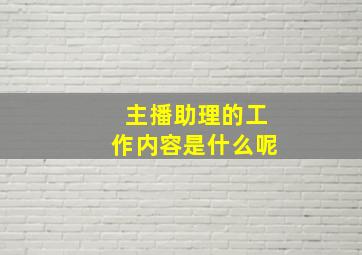 主播助理的工作内容是什么呢